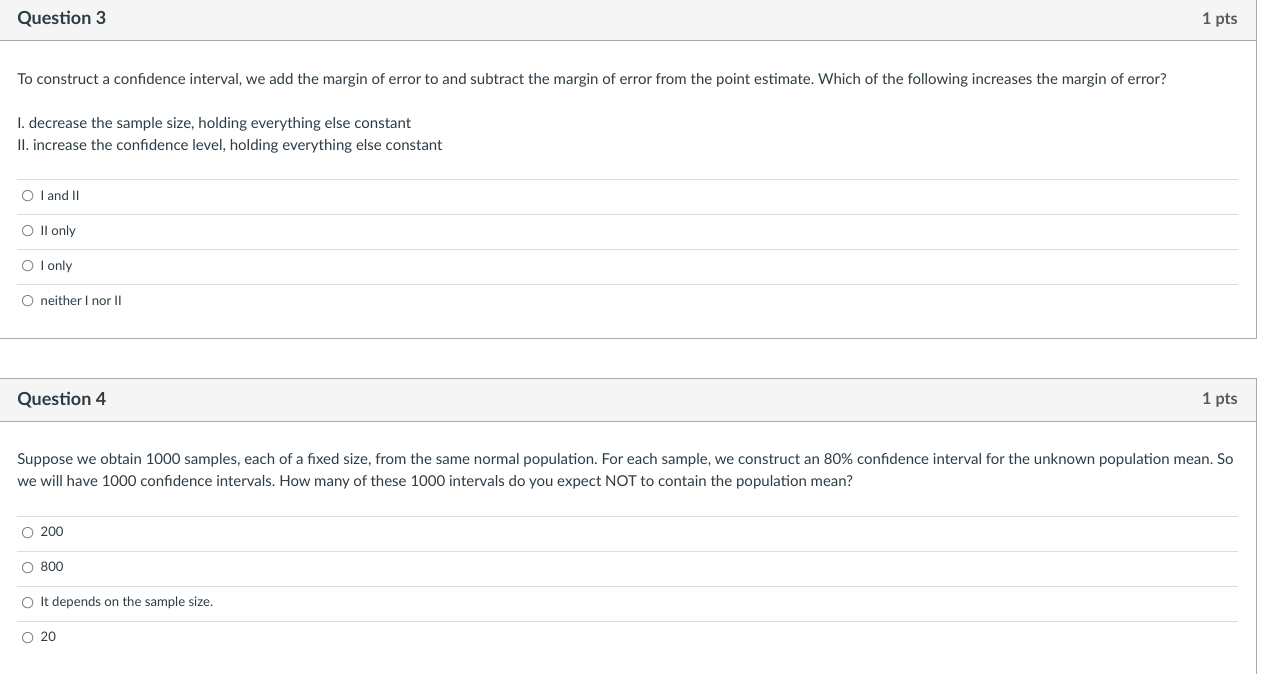 Question 3

1 pts

To construct a confidence interval, we add the margin of error to and subtract the margin of error from the point estimate. Which of the following increases the margin of error?

I. decrease the sample size, holding everything else constant
II. increase the confidence level, holding everything else constant

I and II

II only

I only

neither I nor II

Question 4

1 pts

Suppose we obtain 1000 samples, each of a fixed size, from the same normal population. For each sample, we construct an 80% confidence interval for the unknown population mean. So we will have 1000 confidence intervals. How many of these 1000 intervals do you expect NOT to contain the population mean?

200

800

It depends on the sample size.

20